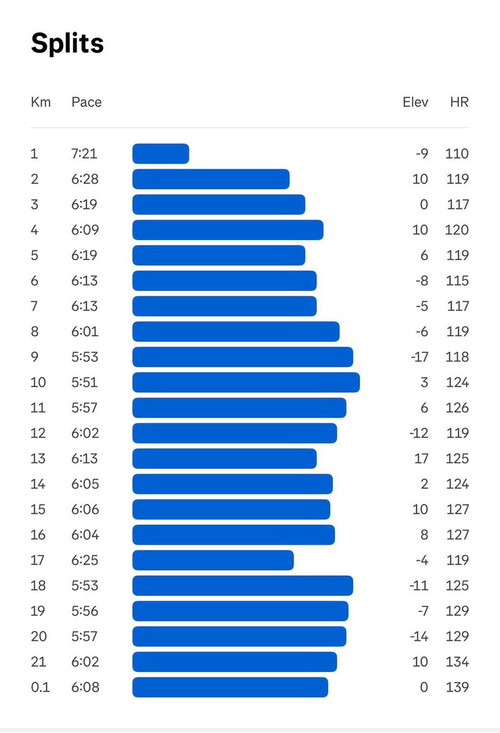 Splits

| Km | Pace | Elev | HR |
|---|---|---|---|
| 1 | 7:21 | -9 | 110 |
| 2 | 6:28 | 10 | 119 |
| 3 | 6:19 | 0 | 117 |
| 4 | 6:09 | 10 | 120 |
| 5 | 6:19 | 6 | 119 |
| 6 | 6:13 | -8 | 115 |
| 7 | 6:13 | -5 | 117 |
| 8 | 6:01 | -6 | 119 |
| 9 | 5:53 | -17 | 118 |
| 10 | 5:51 | 3 | 124 |
| 11 | 5:57 | 6 | 126 |
| 12 | 6:02 | -12 | 119 |
| 13 | 6:13 | 17 | 125 |
| 14 | 6:05 | 2 | 124 |
| 15 | 6:06 | 10 | 127 |
| 16 | 6:04 | 8 | 127 |
| 17 | 6:25 | -4 | 119 |
| 18 | 5:53 | -11 | 125 |
| 19 | 5:56 | -7 | 129 |
| 20 | 5:57 | -14 | 129 |
| 21 | 6:02 | 10 | 134 |
| 0.1 | 6:08 | 0 | 139 |